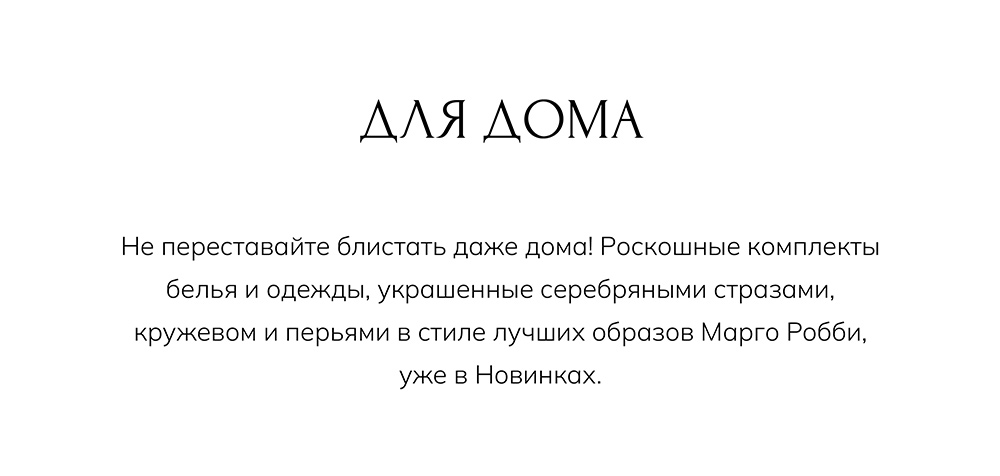 ДЛЯ ДОМА

Не переставайте блистать даже дома! Роскошные комплекты белья и одежды, украшенные серебряными стразами, кружевом и перьями в стиле лучших образов Марго Робби, уже в Новинках.